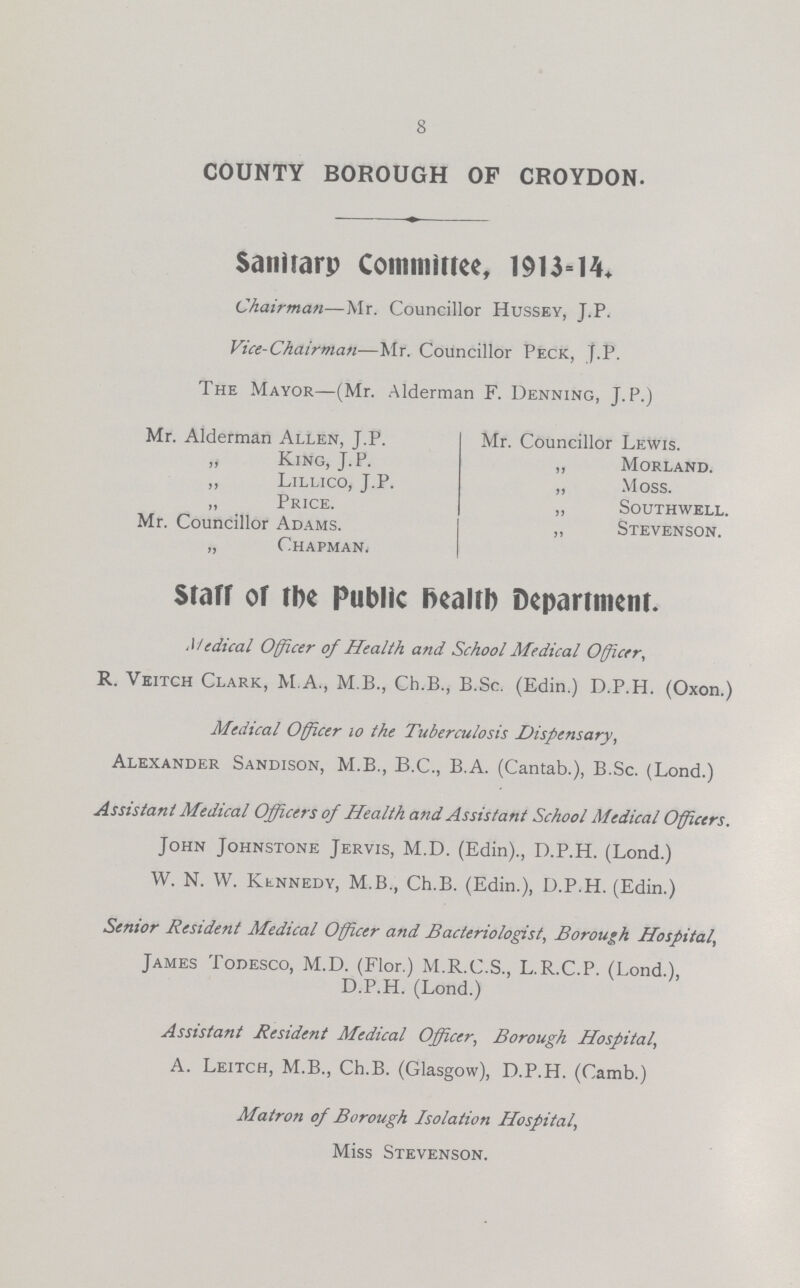 8

COUNTY BOROUGH OF CROYDON.

Sanitary Committee, 1913-14.

Chairman—Mr. Councillor Hussey, J.P.

Vice-Chairman—Mr. Councillor Peck, J.P.

The Mayor—(Mr. Alderman F. Denning, J.P.)

Mr. Alderman Allen, J.P.
„ King, J.P.
„ Lillico, J.P.
„ Price.
Mr. Councillor Adams.
„ Chapman.

Mr. Councillor Lewis.
„ Morland.
„ Moss.
„ Southwell.
„ Stevenson.

Staff of the Public Health Department.

Medical Officer of Health and School Medical Officer,
R. Veitch Clark, M.A., M.B., Ch.B., B.Sc. (Edin.) D.P.H. (Oxon.)

Medical Officer to the Tuberculosis Dispensary,
Alexander Sandison, M.B., B.C., B.A. (Cantab.), B.Sc. (Lond.)

Assistant Medical Officers of Health and Assistant School Medical Officers.
John Johnstone Jervis, M.D. (Edin)., D.P.H. (Lond.)
W. N. W. Kennedy, M.B., Ch.B. (Edin.), D.P.H. (Edin.)

Senior Resident Medical Officer and Bacteriologist, Borough Hospital,
James Todesco, M.D. (Flor.) M.R.C.S., L.R.C.P. (Lond.), D.P.H. (Lond.)

Assistant Resident Medical Officer, Borough Hospital,
A. Leitch, M.B., Ch.B. (Glasgow), D.P.H. (Camb.)

Matron of Borough Isolation Hospital,
Miss Stevenson.